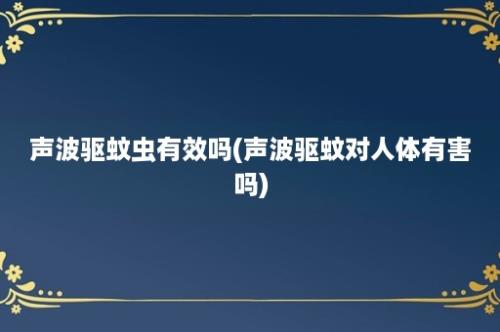 声波驱蚊虫有效吗(声波驱蚊对人体有害吗)